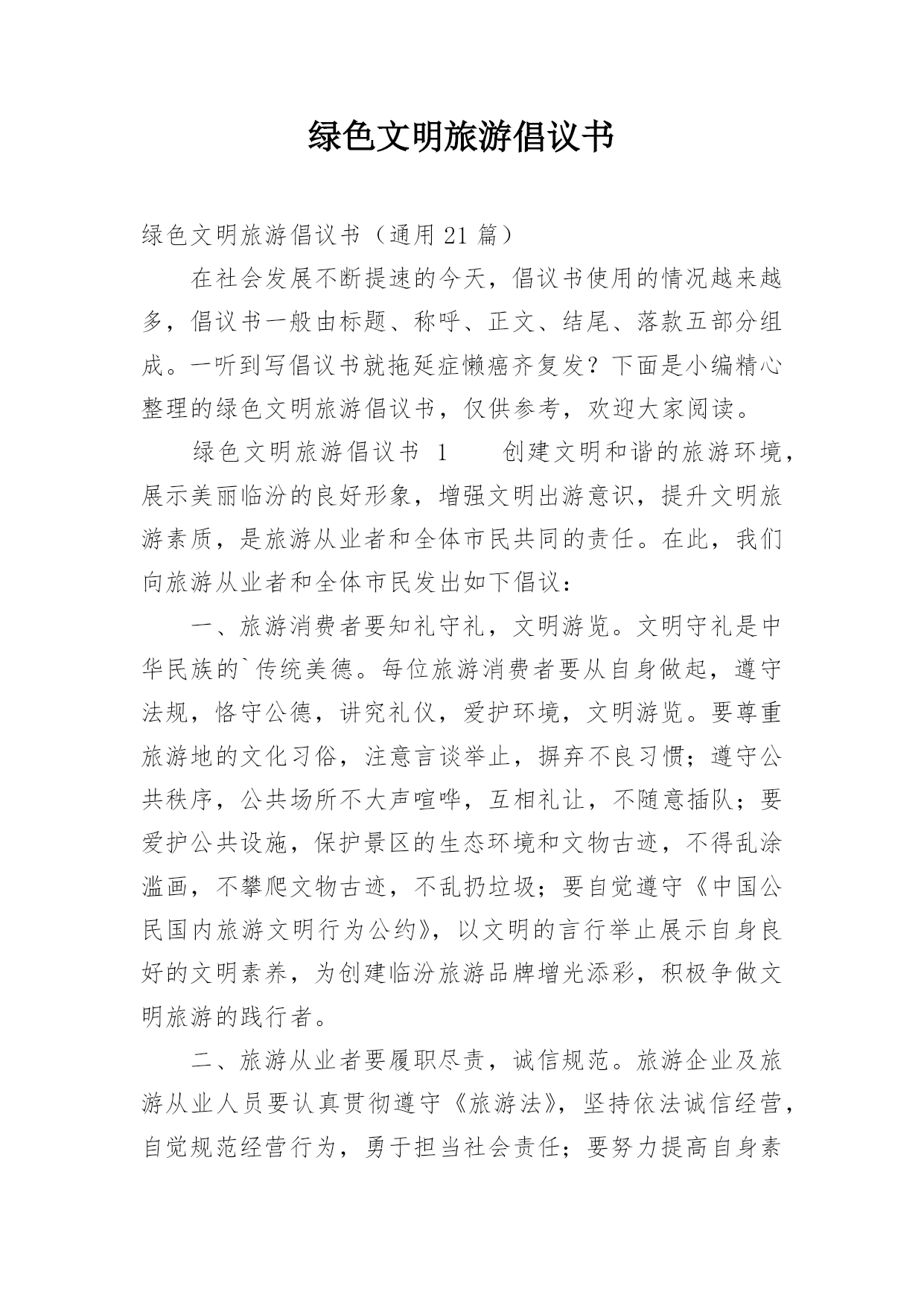 绿色文明旅游倡议书

绿色文明旅游倡议书（通用 21 篇）

在社会发展不断提速的今天，倡议书使用的情况越来越多，倡议书一般由标题、称呼、正文、结尾、落款五部分组成。一听到写倡议书就拖延症懒癌齐复发？下面是小编精心整理的绿色文明旅游倡议书，仅供参考，欢迎大家阅读。

绿色文明旅游倡议书 1　　创建文明和谐的旅游环境，展示美丽临汾的良好形象，增强文明出游意识，提升文明旅游素质，是旅游从业者和全体市民共同的责任。在此，我们向旅游从业者和全体市民发出如下倡议：

一、旅游消费者要知礼守礼，文明游览。文明守礼是中华民族的`传统美德。每位旅游消费者要从自身做起，遵守法规，恪守公德，讲究礼仪，爱护环境，文明游览。要尊重旅游地的文化习俗，注意言谈举止，摒弃不良习惯；遵守公共秩序，公共场所不大声喧哗，互相礼让，不随意插队；要爱护公共设施，保护景区的生态环境和文物古迹，不得乱涂滥画，不攀爬文物古迹，不乱扔垃圾；要自觉遵守《中国公民国内旅游文明行为公约》，以文明的言行举止展示自身良好的文明素养，为创建临汾旅游品牌增光添彩，积极争做文明旅游的践行者。

二、旅游从业者要履职尽责，诚信规范。旅游企业及旅游从业人员要认真贯彻遵守《旅游法》，坚持依法诚信经营，自觉规范经营行为，勇于担当社会责任；要努力提高自身素